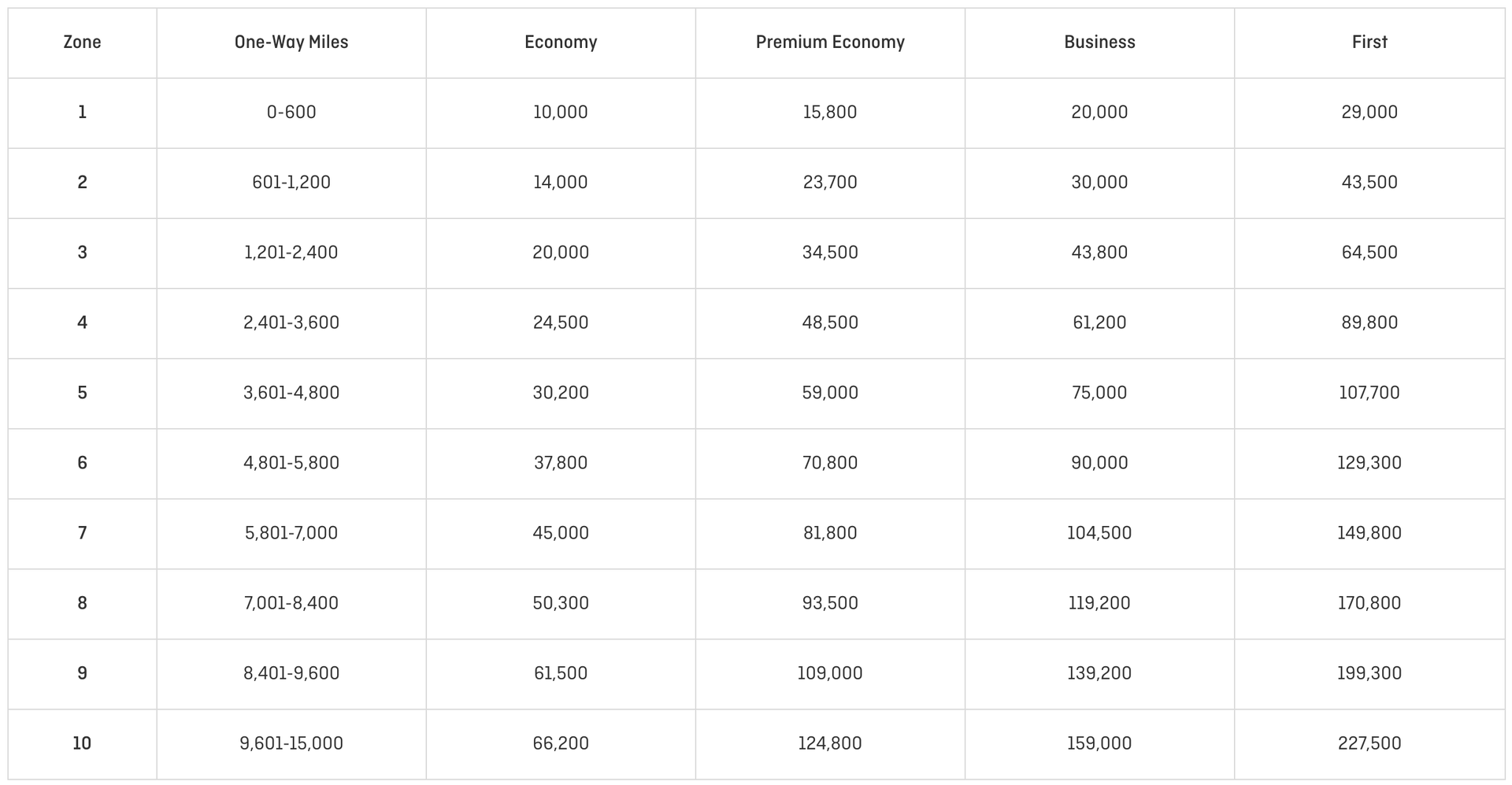 | Zone | One-Way Miles | Economy | Premium Economy | Business | First |
|---|---|---|---|---|---|
| 1 | 0-600 | 10,000 | 15,800 | 20,000 | 29,000 |
| 2 | 601-1,200 | 14,000 | 23,700 | 30,000 | 43,500 |
| 3 | 1,201-2,400 | 20,000 | 34,500 | 43,800 | 64,500 |
| 4 | 2,401-3,600 | 24,500 | 48,500 | 61,200 | 89,800 |
| 5 | 3,601-4,800 | 30,200 | 59,000 | 75,000 | 107,700 |
| 6 | 4,801-5,800 | 37,800 | 70,800 | 90,000 | 129,300 |
| 7 | 5,801-7,000 | 45,000 | 81,800 | 104,500 | 149,800 |
| 8 | 7,001-8,400 | 50,300 | 93,500 | 119,200 | 170,800 |
| 9 | 8,401-9,600 | 61,500 | 109,000 | 139,200 | 199,300 |
| 10 | 9,601-15,000 | 66,200 | 124,800 | 159,000 | 227,500 |